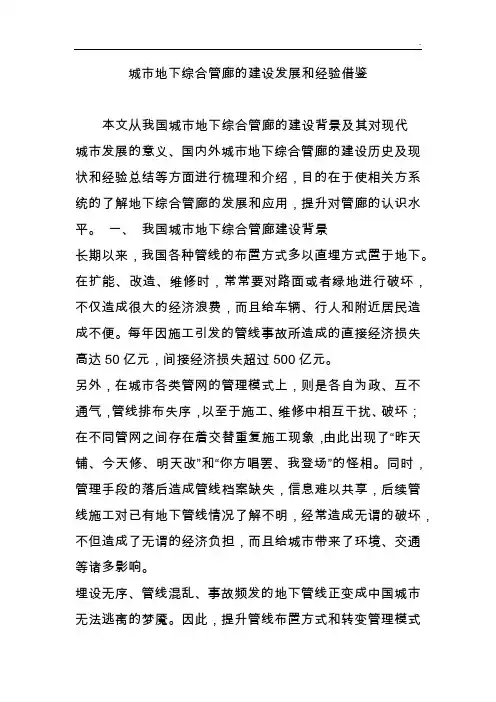 城市地下综合管廊的建设发展和经验借鉴

本文从我国城市地下综合管廊的建设背景及其对现代城市发展的意义、国内外城市地下综合管廊的建设历史及现状和经验总结等方面进行梳理和介绍，目的在于使相关方系统的了解地下综合管廊的发展和应用，提升对管廊的认识水平。 一、 我国城市地下综合管廊建设背景

长期以来，我国各种管线的布置方式多以直埋方式置于地下。在扩能、改造、维修时，常常要对路面或者绿地进行破坏，不仅造成很大的经济浪费，而且给车辆、行人和附近居民造成不便。每年因施工引发的管线事故所造成的直接经济损失高达 50 亿元，间接经济损失超过 500 亿元。

另外，在城市各类管网的管理模式上，则是各自为政、互不通气，管线排布失序，以至于施工、维修中相互干扰、破坏；在不同管网之间存在着交替重复施工现象，由此出现了“昨天铺、今天修、明天改”和“你方唱罢、我登场”的怪相。同时，管理手段的落后造成管线档案缺失，信息难以共享，后续管线施工对已有地下管线情况了解不明，经常造成无谓的破坏，不但造成了无谓的经济负担，而且给城市带来了环境、交通等诸多影响。

埋设无序、管线混乱、事故频发的地下管线正变成中国城市无法逃离的梦魇。因此，提升管线布置方式和转变管理模式